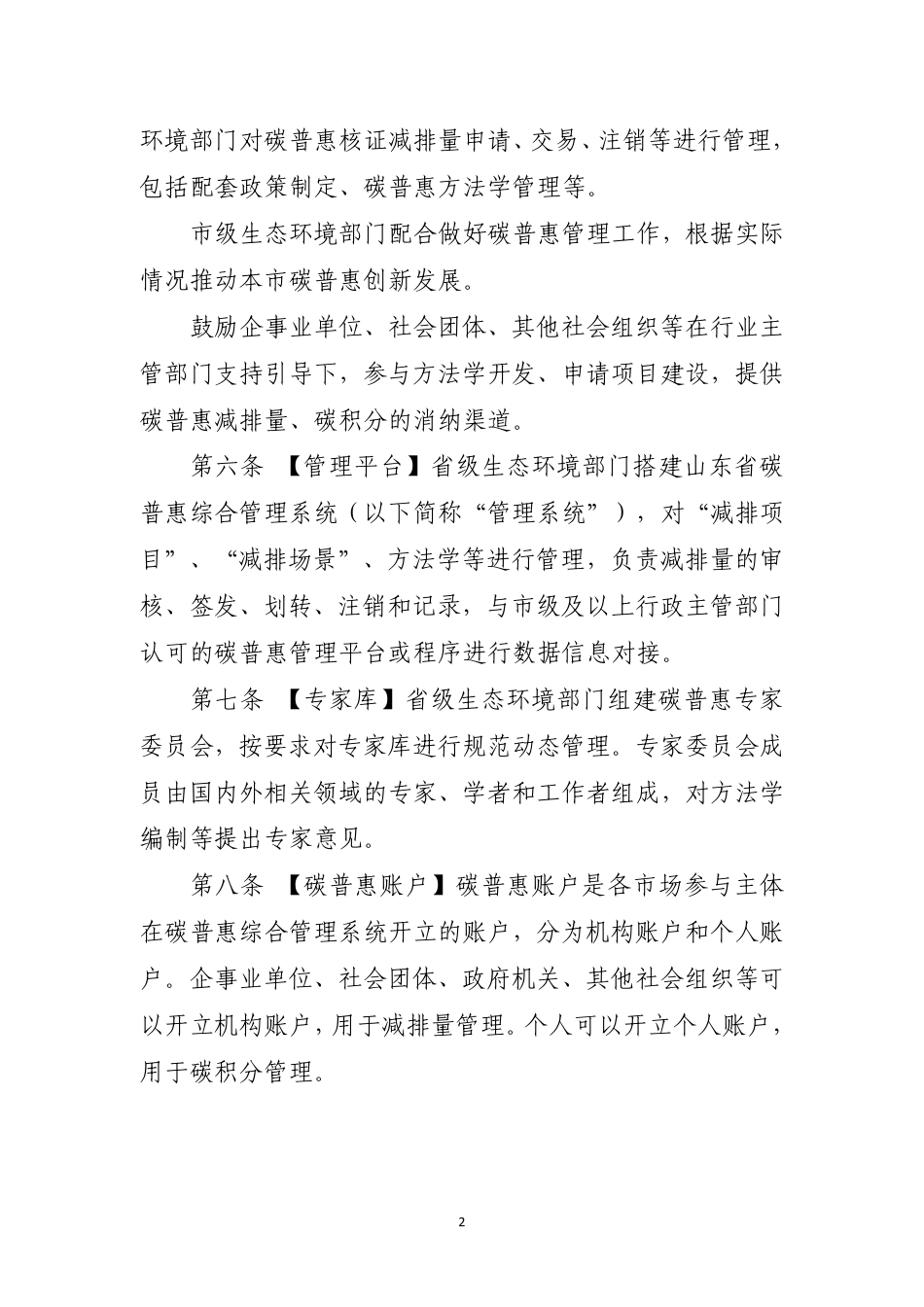 环境部门对碳普惠核证减排量申请、交易、注销等进行管理，包括配套政策制定、碳普惠方法学管理等。

市级生态环境部门配合做好碳普惠管理工作，根据实际情况推动本市碳普惠创新发展。

鼓励企事业单位、社会团体、其他社会组织等在行业主管部门支持引导下，参与方法学开发、申请项目建设，提供碳普惠减排量、碳积分的消纳渠道。

第六条 【管理平台】省级生态环境部门搭建山东省碳普惠综合管理系统（以下简称“管理系统”），对“减排项目”、“减排场景”、方法学等进行管理，负责减排量的审核、签发、划转、注销和记录，与市级及以上行政主管部门认可的碳普惠管理平台或程序进行数据信息对接。

第七条 【专家库】省级生态环境部门组建碳普惠专家委员会，按要求对专家库进行规范动态管理。专家委员会成员由国内外相关领域的专家、学者和工作者组成，对方法学编制等提出专家意见。

第八条 【碳普惠账户】碳普惠账户是各市场参与主体在碳普惠综合管理系统开立的账户，分为机构账户和个人账户。企事业单位、社会团体、政府机关、其他社会组织等可以开立机构账户，用于减排量管理。个人可以开立个人账户，用于碳积分管理。

2